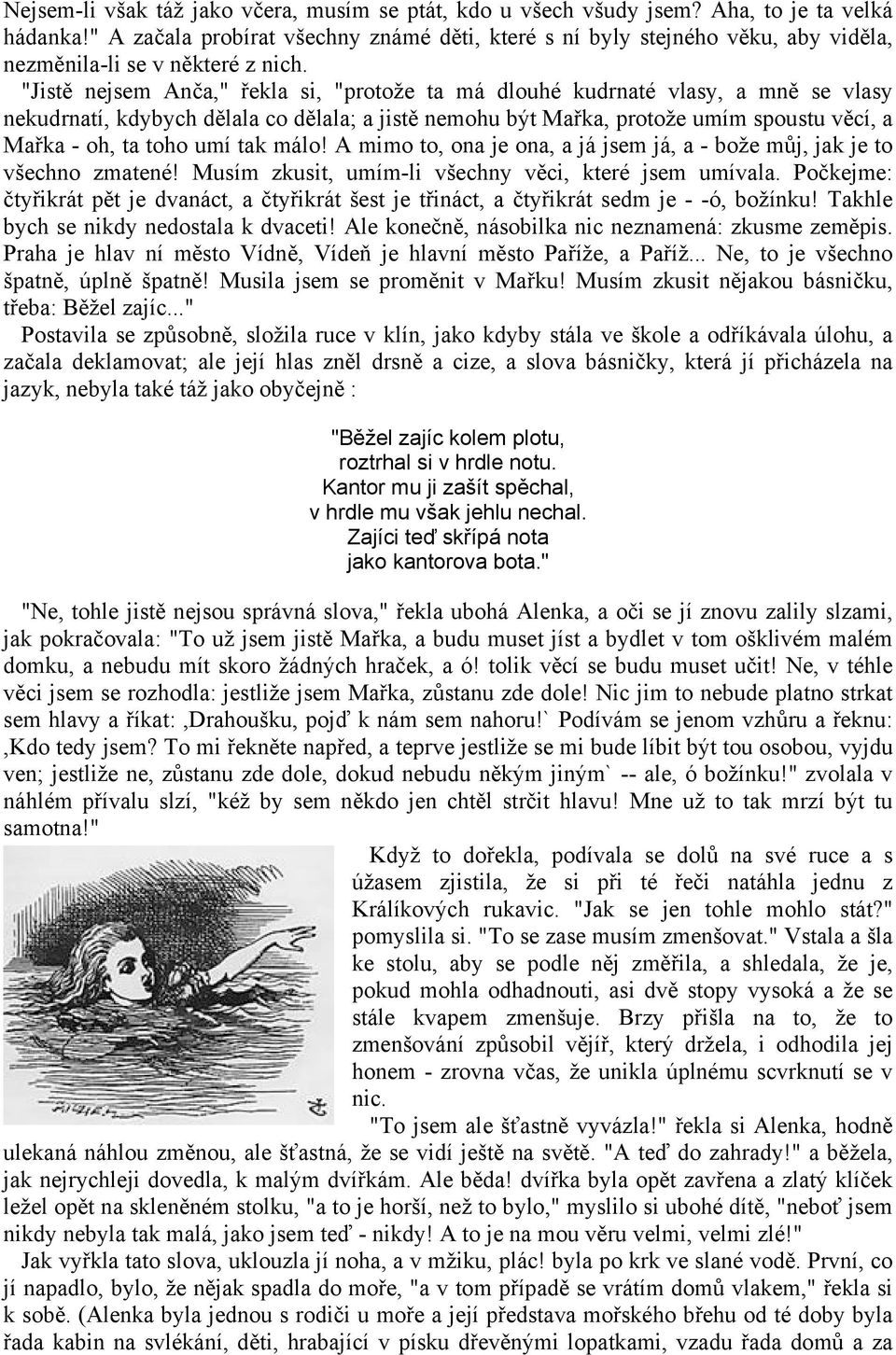 Nejsem-li však táž jako včera, musím se ptát, kdo u všech všudy jsem? Aha, to je ta velká hádanka!" A začala probírat všechny známé děti, které s ní byly stejného věku, aby viděla, nezměnila-li se v některé z nich.

"Jistě nejsem Anča," řekla si, "protože ta má dlouhé kudrnaté vlasy, a mně se vlasy nekudrnatí, kdybych dělala co dělala; a jistě nemohu být Mařka, protože umím spoustu věcí, a Mařka - oh, ta toho umí tak málo! A mimo to, ona je ona, a já jsem já, a - bože můj, jak je to všechno zmatené! Musím zkusit, umím-li všechny věci, které jsem umívala. Počkejme: čtyřikrát pět je dvanáct, a čtyřikrát šest je třináct, a čtyřikrát sedm je - -ó, božínku! Takhle bych se nikdy nedostala k dvaceti! Ale konečně, násobilka nic neznamená: zkusme zeměpis. Praha je hlav ní město Vídně, Vídeň je hlavní město Paříže, a Paříž... Ne, to je všechno špatně, úplně špatně! Musila jsem se proměnit v Mařku! Musím zkusit nějakou básničku, třeba: Běžel zajíc..."

Postavila se způsobně, složila ruce v klín, jako kdyby stála ve škole a odříkávala úlohu, a začala deklamovat; ale její hlas zněl drsně a cize, a slova básničky, která jí přicházela na jazyk, nebyla také táž jako obyčejně :

"Běžel zajíc kolem plotu,
roztrhal si v hrdle notu.
Kantor mu ji zašít spěchal,
v hrdle mu však jehlu nechal.
Zajíci teď skřípá nota
jako kantorova bota."

"Ne, tohle jistě nejsou správná slova," řekla ubohá Alenka, a oči se jí znovu zalily slzami, jak pokračovala: "To už jsem jistě Mařka, a budu muset jíst a bydlet v tom ošklivém malém domku, a nebudu mít skoro žádných hraček, a ó! tolik věcí se budu muset učit! Ne, v téhle věci jsem se rozhodla: jestliže jsem Mařka, zůstanu zde dole! Nic jim to nebude platno strkat sem hlavy a říkat: ‚Drahoušku, pojď k nám sem nahoru!` Podívám se jenom vzhůru a řeknu: ‚Kdo tedy jsem? To mi řekněte napřed, a teprve jestliže se mi bude líbit být tou osobou, vyjdu ven; jestliže ne, zůstanu zde dole, dokud nebudu někým jiným` -- ale, ó božínku!" zvolala v náhlém přívalu slzí, "kéž by sem někdo jen chtěl strčit hlavu! Mne už to tak mrzí být tu samotna!"

Když to dořekla, podívala se dolů na své ruce a s úžasem zjistila, že si při té řeči natáhla jednu z Králíkových rukavic. "Jak se jen tohle mohlo stát?" pomyslila si. "To se zase musím zmenšovat." Vstala a šla ke stolu, aby se podle něj změřila, a shledala, že je, pokud mohla odhadnouti, asi dvě stopy vysoká a že se stále kvapem zmenšuje. Brzy přišla na to, že to zmenšování způsobil vějíř, který držela, i odhodila jej honem - zrovna včas, že unikla úplnému scvrknutí se v nic.

"To jsem ale šťastně vyvázla!" řekla si Alenka, hodně ulekaná náhlou změnou, ale šťastná, že se vidí ještě na světě. "A teď do zahrady!" a běžela, jak nejrychleji dovedla, k malým dvířkám. Ale běda! dvířka byla opět zavřena a zlatý klíček ležel opět na skleněném stolku, "a to je horší, než to bylo," myslilo si ubohé dítě, "neboť jsem nikdy nebyla tak malá, jako jsem teď - nikdy! A to je na mou věru velmi, velmi zlé!"

Jak vyřkla tato slova, uklouzla jí noha, a v mžiku, plác! byla po krk ve slané vodě. První, co jí napadlo, bylo, že nějak spadla do moře, "a v tom případě se vrátím domů vlakem," řekla si k sobě. (Alenka byla jednou s rodiči u moře a její představa mořského břehu od té doby byla řada kabin na svlékání, děti, hrabající v písku dřevěnými lopatkami, vzadu řada domů a za